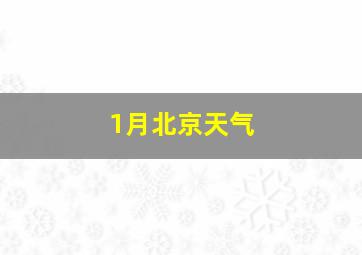 1月北京天气